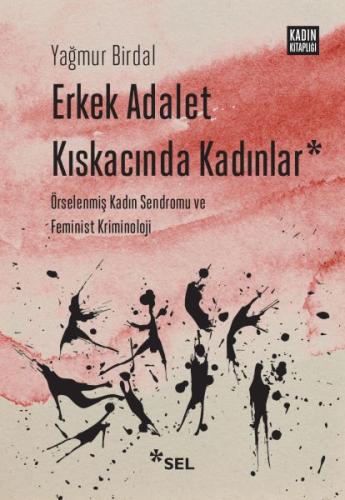 KADIN KİTAPLIĞI

Yağmur Birdal

Erkek Adalet Kıskacında Kadınlar*

Örselenmiş Kadın Sendromu ve Feminist Kriminoloji

*SEL